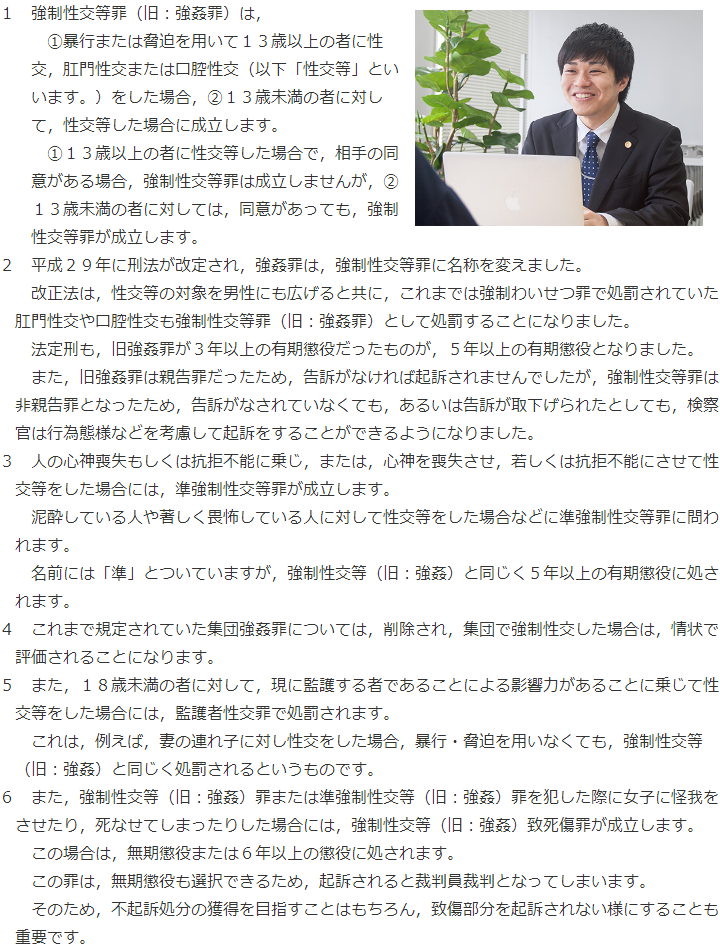 1　強制性交等罪（旧：強姦罪）は，

①暴行または脅迫を用いて１３歳以上の者に性交，肛門性交または口腔性交（以下「性交等」といいます。）をした場合，②１３歳未満の者に対して，性交等した場合に成立します。

①１３歳以上の者に性交等した場合で，相手の同意がある場合，強制性交等罪は成立しませんが，②１３歳未満の者に対しては，同意があっても，強制性交等罪が成立します。

2　平成２９年に刑法が改定され，強姦罪は，強制性交等罪に名称を変えました。

改正法は，性交等の対象を男性にも広げると共に，これまでは強制わいせつ罪で処罰されていた肛門性交や口腔性交も強制性交等罪（旧：強姦罪）として処罰することになりました。

法定刑も，旧強姦罪が３年以上の有期懲役だったものが，５年以上の有期懲役となりました。

また，旧強姦罪は親告罪だったため，告訴がなければ起訴されませんでしたが，強制性交等罪は非親告罪となったため，告訴がなされていなくても，あるいは告訴が取下げられたとしても，検察官は行為態様などを考慮して起訴をすることができるようになりました。

3　人の心神喪失もしくは抗拒不能に乗じ，または，心神を喪失させ，若しくは抗拒不能にさせて性交等をした場合には，準強制性交等罪が成立します。

泥酔している人や著しく畏怖している人に対して性交等をした場合などに準強制性交等罪に問われます。

名前には「準」とついていますが，強制性交等（旧：強姦）と同じく５年以上の有期懲役に処されます。

4　これまで規定されていた集団強姦罪については，削除され，集団で強制性交した場合は，情状で評価されることになります。

5　また，１８歳未満の者に対して，現に監護する者であることによる影響力があることに乗じて性交等をした場合には，監護者性交罪で処罰されます。

これは，例えば，妻の連れ子に対し性交をした場合，暴行・脅迫を用いなくても，強制性交等（旧：強姦）と同じく処罰されるというものです。

6　また，強制性交等（旧：強姦）罪または準強制性交等（旧：強姦）罪を犯した際に女子に怪我をさせたり，死なせてしまったりした場合には，強制性交等（旧：強姦）致死傷罪が成立します。

この場合は，無期懲役または６年以上の懲役に処されます。

この罪は，無期懲役も選択できるため，起訴されると裁判員裁判となってしまいます。

そのため，不起訴処分の獲得を目指すことはもちろん，致傷部分を起訴されない様にすることも重要です。